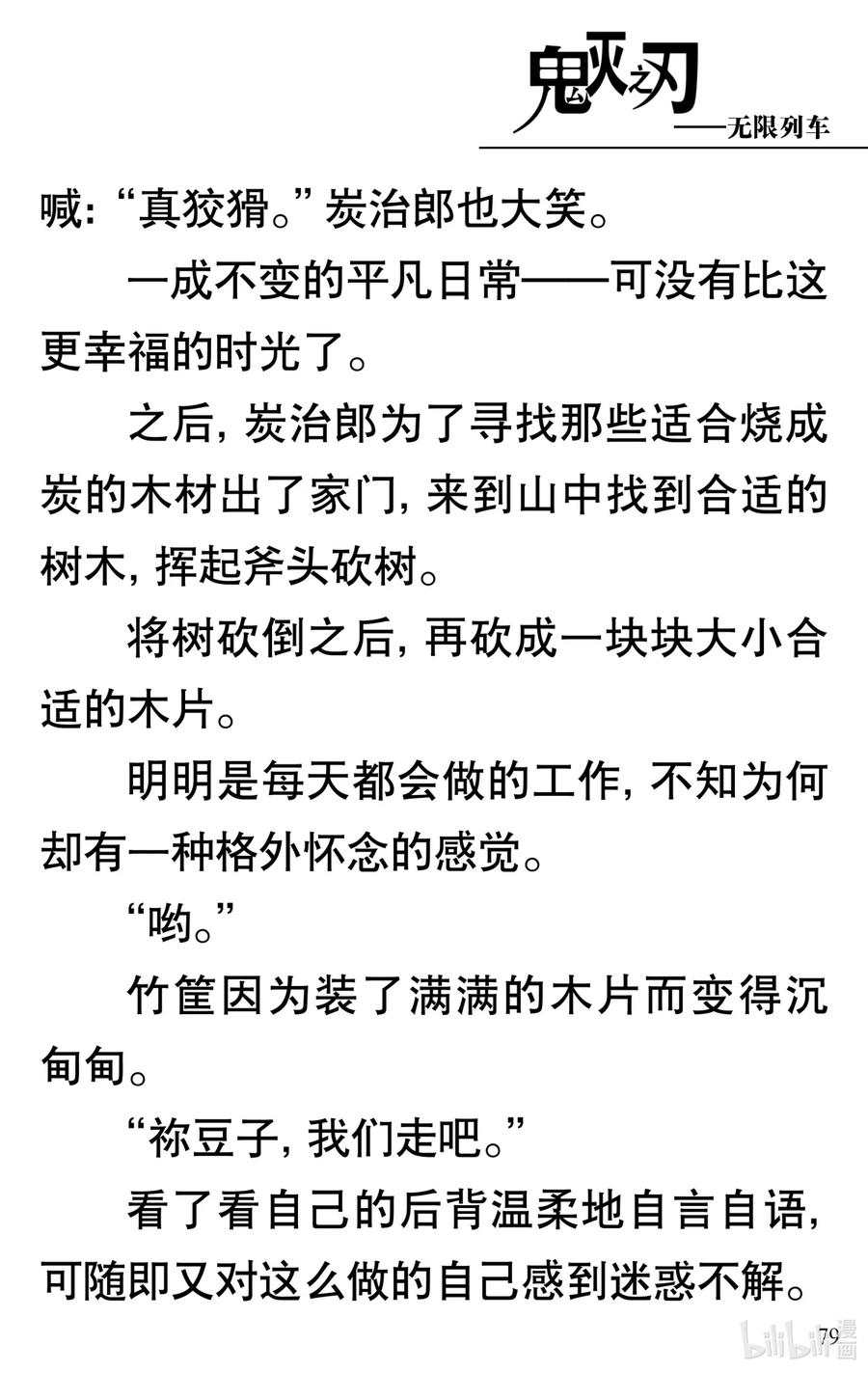 鬼灭之刃
——无限列车

喊：“真狡猾。”炭治郎也大笑。

一成不变的平凡日常——可没有比这更幸福的时光了。

之后，炭治郎为了寻找那些适合烧成炭的木材出了家门，来到山中找到合适的树木，挥起斧头砍树。

将树砍倒之后，再砍成一块块大小合适的木片。

明明是每天都会做的工作，不知为何却有一种格外怀念的感觉。

“哟。”

竹筐因为装了满满的木片而变得沉甸甸。

“祢豆子，我们走吧。”

看了看自己的后背温柔地自言自语，可随即又对这么做的自己感到迷惑不解。

79

bilibili漫画